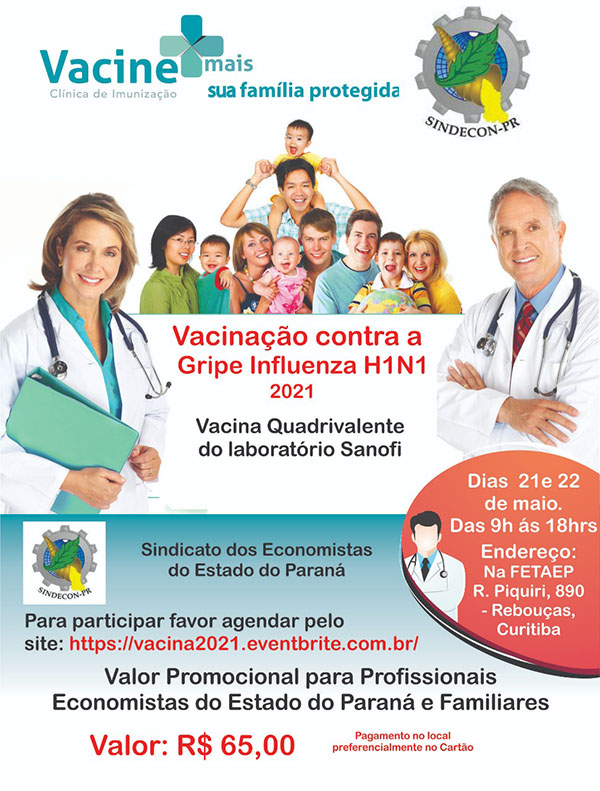 Vacine mais
Clínica de Imunização
sua família protegida

SINDECON-PR

Vacinação contra a Gripe Influenza H1N1
2021

Vacina Quadrivalente do laboratório Sanofi

Dias 21e 22 de maio.
Das 9h ás 18hrs
Endereço:
Na FETAEP
R. Piquiri, 890 - Rebouças, Curitiba

SINDECON-PR

Sindicato dos Economistas do Estado do Paraná

Para participar favor agendar pelo site: https://vacina2021.eventbrite.com.br/

Valor Promocional para Profissionais Economistas do Estado do Paraná e Familiares

Valor: R$ 65,00

Pagamento no local preferencialmente no Cartão